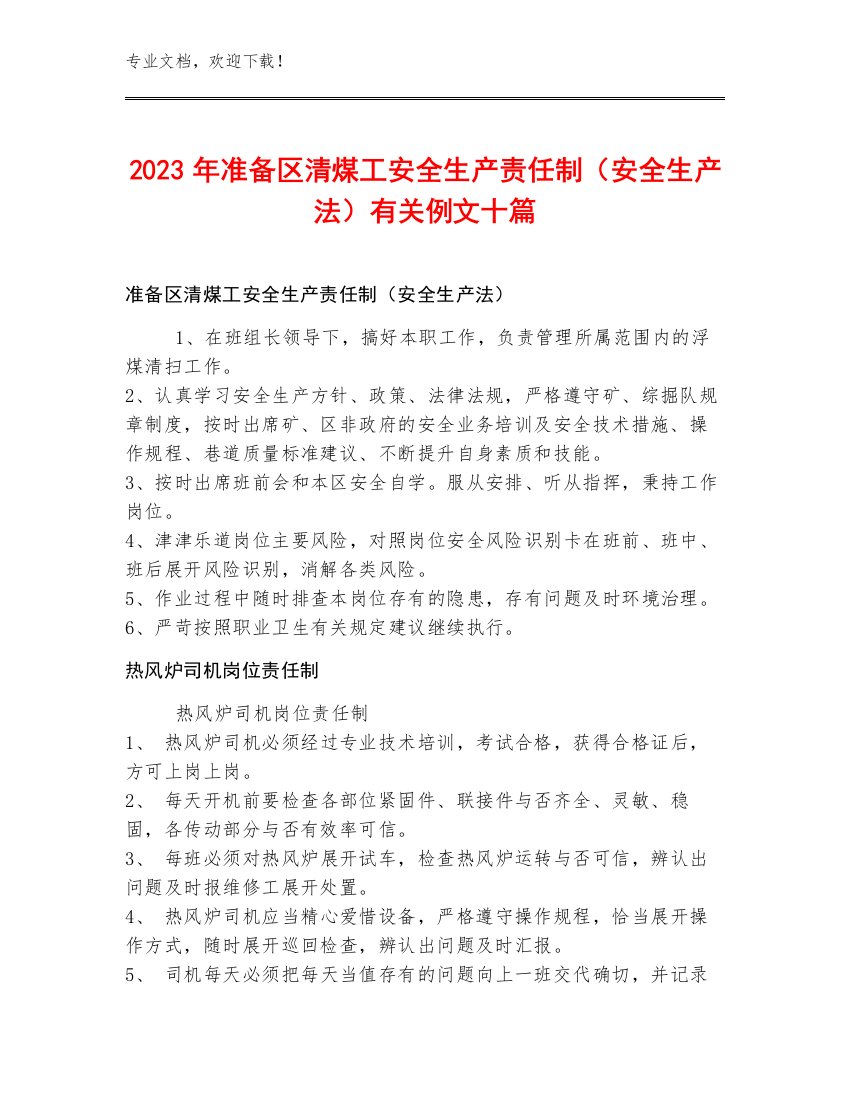 专业文档，欢迎下载！

2023年准备区清煤工安全生产责任制（安全生产法）有关例文十篇

准备区清煤工安全生产责任制（安全生产法）

1、在班组长领导下，搞好本职工作，负责管理所属范围内的浮煤清扫工作。
2、认真学习安全生产方针、政策、法律法规，严格遵守矿、综掘队规章制度，按时出席矿、区非政府的安全业务培训及安全技术措施、操作规程、巷道质量标准建议、不断提升自身素质和技能。
3、按时出席班前会和本区安全自学。服从安排、听从指挥，秉持工作岗位。
4、津津乐道岗位主要风险，对照岗位安全风险识别卡在班前、班中、班后展开风险识别，消解各类风险。
5、作业过程中随时排查本岗位存有的隐患，存有问题及时环境治理。
6、严苛按照职业卫生有关规定建议继续执行。

热风炉司机岗位责任制

热风炉司机岗位责任制
1、 热风炉司机必须经过专业技术培训，考试合格，获得合格证后，方可上岗上岗。
2、 每天开机前要检查各部位紧固件、联接件与否齐全、灵敏、稳固，各传动部分与否有效率可信。
3、 每班必须对热风炉展开试车，检查热风炉运转与否可信，辨认出问题及时报维修工展开处置。
4、 热风炉司机应当精心爱惜设备，严格遵守操作规程，恰当展开操作方式，随时展开巡回检查，辨认出问题及时汇报。
5、 司机每天必须把每天当值存有的问题向上一班交代确切，并记录